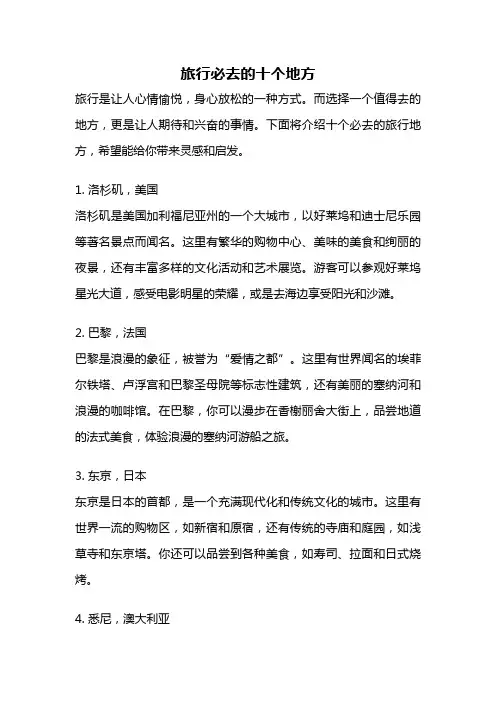 旅行必去的十个地方

旅行是让人心情愉悦，身心放松的一种方式。而选择一个值得去的地方，更是让人期待和兴奋的事情。下面将介绍十个必去的旅行地方，希望能给你带来灵感和启发。

1. 洛杉矶，美国
洛杉矶是美国加利福尼亚州的一个大城市，以好莱坞和迪士尼乐园等著名景点而闻名。这里有繁华的购物中心、美味的美食和绚丽的夜景，还有丰富多样的文化活动和艺术展览。游客可以参观好莱坞星光大道，感受电影明星的荣耀，或是去海边享受阳光和沙滩。

2. 巴黎，法国
巴黎是浪漫的象征，被誉为“爱情之都”。这里有世界闻名的埃菲尔铁塔、卢浮宫和巴黎圣母院等标志性建筑，还有美丽的塞纳河和浪漫的咖啡馆。在巴黎，你可以漫步在香榭丽舍大街上，品尝地道的法式美食，体验浪漫的塞纳河游船之旅。

3. 东京，日本
东京是日本的首都，是一个充满现代化和传统文化的城市。这里有世界一流的购物区，如新宿和原宿，还有传统的寺庙和庭园，如浅草寺和东京塔。你还可以品尝到各种美食，如寿司、拉面和日式烧烤。

4. 悉尼，澳大利亚